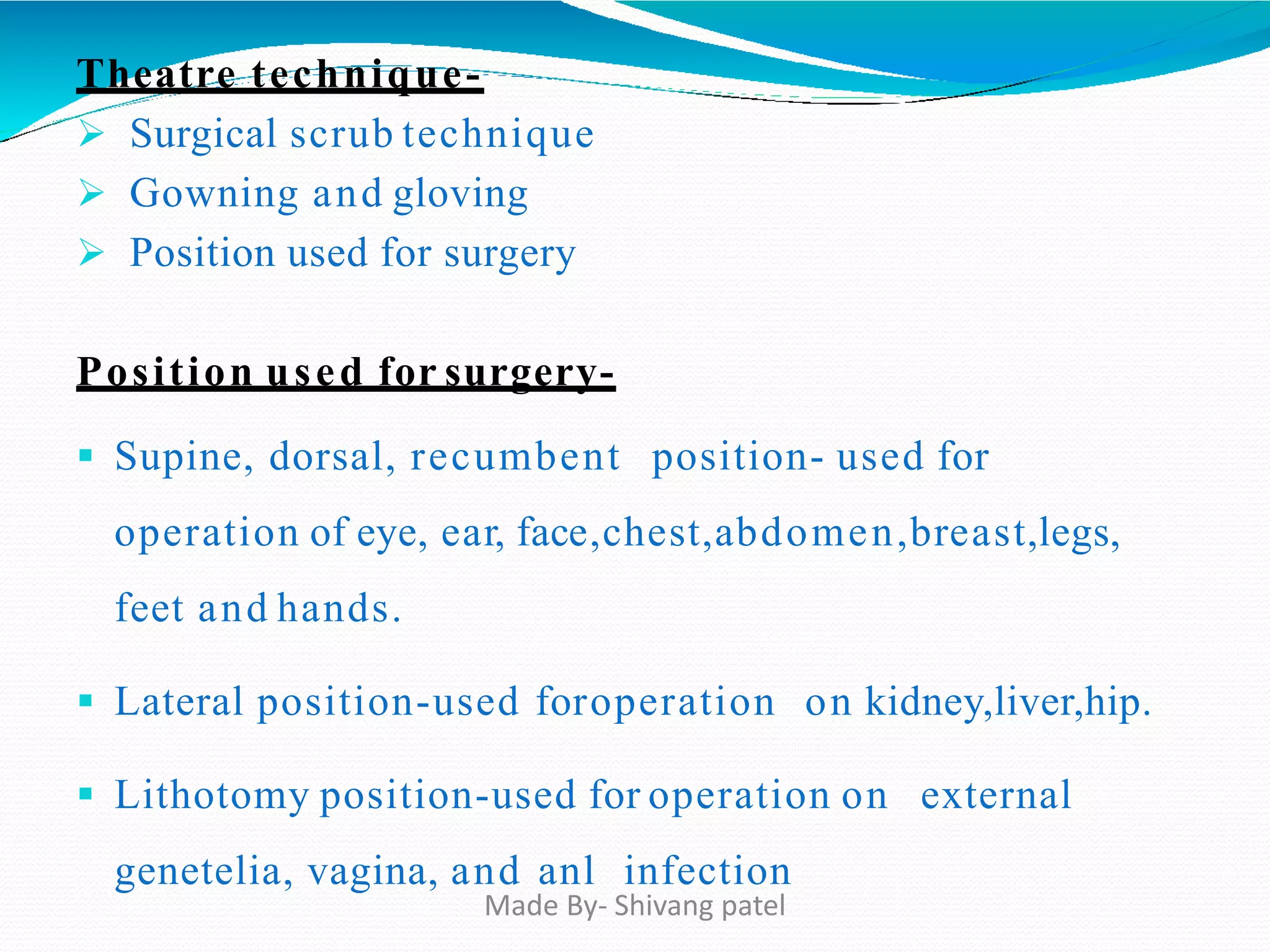 Theatre technique-
➢ Surgical scrub technique
➢ Gowning and gloving
➢ Position used for surgery

Position used for surgery-

▪ Supine, dorsal, recumbent position- used for operation of eye, ear, face,chest,abdomen,breast,legs, feet and hands.

▪ Lateral position-used foroperation on kidney,liver,hip.

▪ Lithotomy position-used for operation on external genetelia, vagina, and anl infection

Made By- Shivang patel